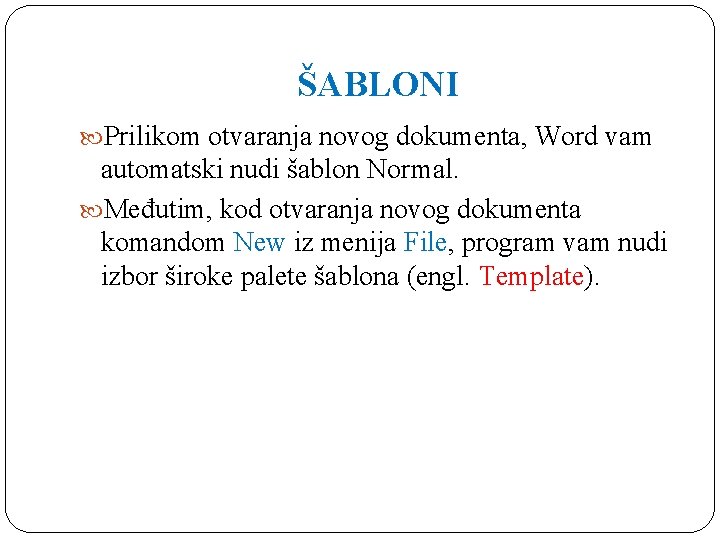 ŠABLONI

Prilikom otvaranja novog dokumenta, Word vam automatski nudi šablon Normal.

Međutim, kod otvaranja novog dokumenta komandom New iz menija File, program vam nudi izbor široke palete šablona (engl. Template).